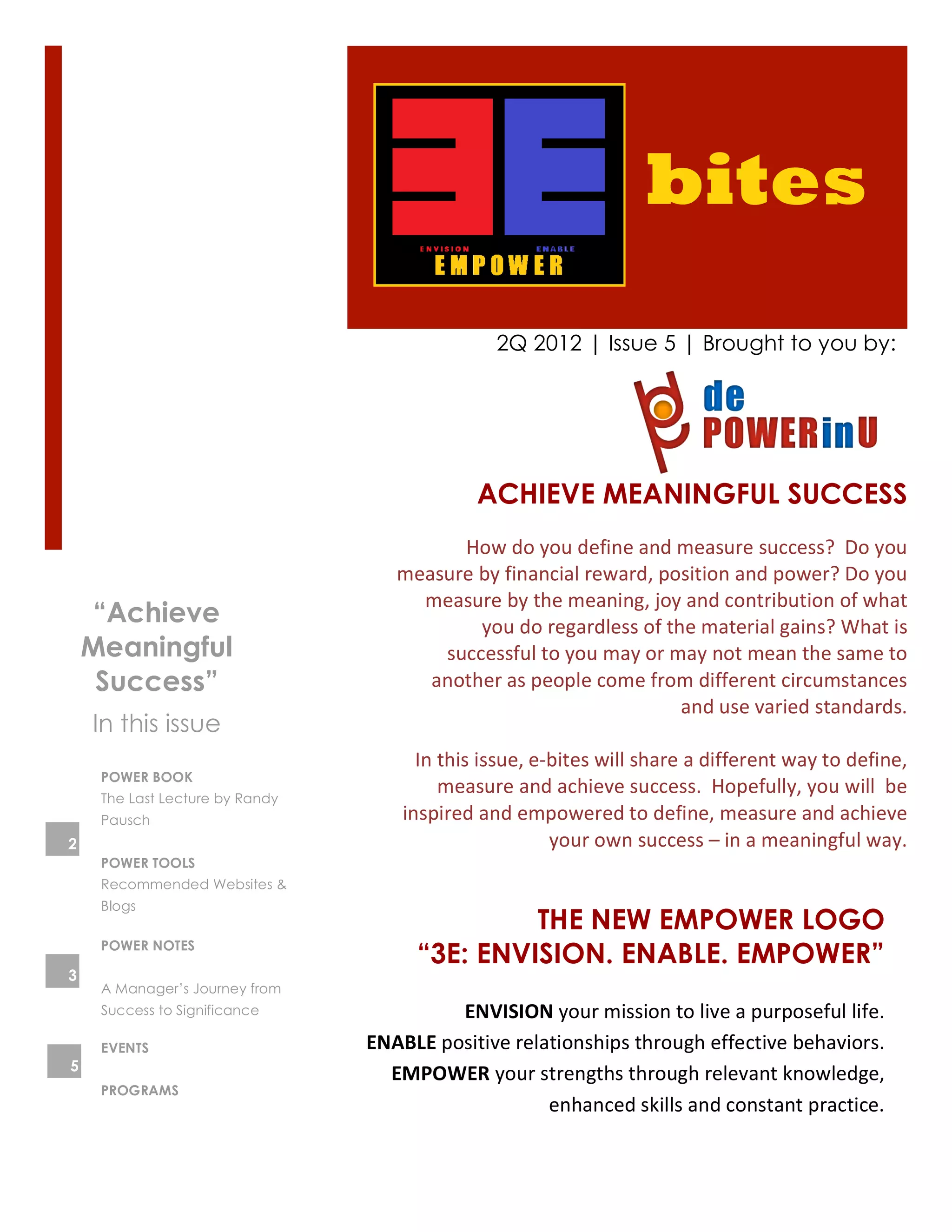 ENVISION ENABLE
EMPOWER

bites

2Q 2012 | Issue 5 | Brought to you by:

de
POWERinU

ACHIEVE MEANINGFUL SUCCESS

How do you define and measure success? Do you measure by financial reward, position and power? Do you measure by the meaning, joy and contribution of what you do regardless of the material gains? What is successful to you may or may not mean the same to another as people come from different circumstances and use varied standards.

In this issue, e-bites will share a different way to define, measure and achieve success. Hopefully, you will be inspired and empowered to define, measure and achieve your own success – in a meaningful way.

THE NEW EMPOWER LOGO
"3E: ENVISION. ENABLE. EMPOWER"

ENVISION your mission to live a purposeful life.
ENABLE positive relationships through effective behaviors.
EMPOWER your strengths through relevant knowledge, enhanced skills and constant practice.

"Achieve Meaningful Success"

In this issue

POWER BOOK
The Last Lecture by Randy Pausch

2

POWER TOOLS
Recommended Websites & Blogs

POWER NOTES

3

A Manager's Journey from Success to Significance

EVENTS

5

PROGRAMS